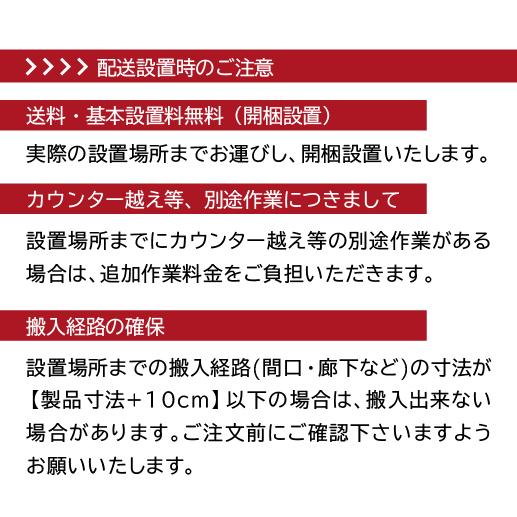 >>>> 配送設置時のご注意

送料・基本設置料無料（開梱設置）

実際の設置場所までお運びし、開梱設置いたします。

カウンター越え等、別途作業につきまして

設置場所までにカウンター越え等の別途作業がある場合は、追加作業料金をご負担いただきます。

搬入経路の確保

設置場所までの搬入経路(間口・廊下など)の寸法が【製品寸法＋10cm】以下の場合は、搬入出来ない場合があります。ご注文前にご確認下さいますようお願いいたします。